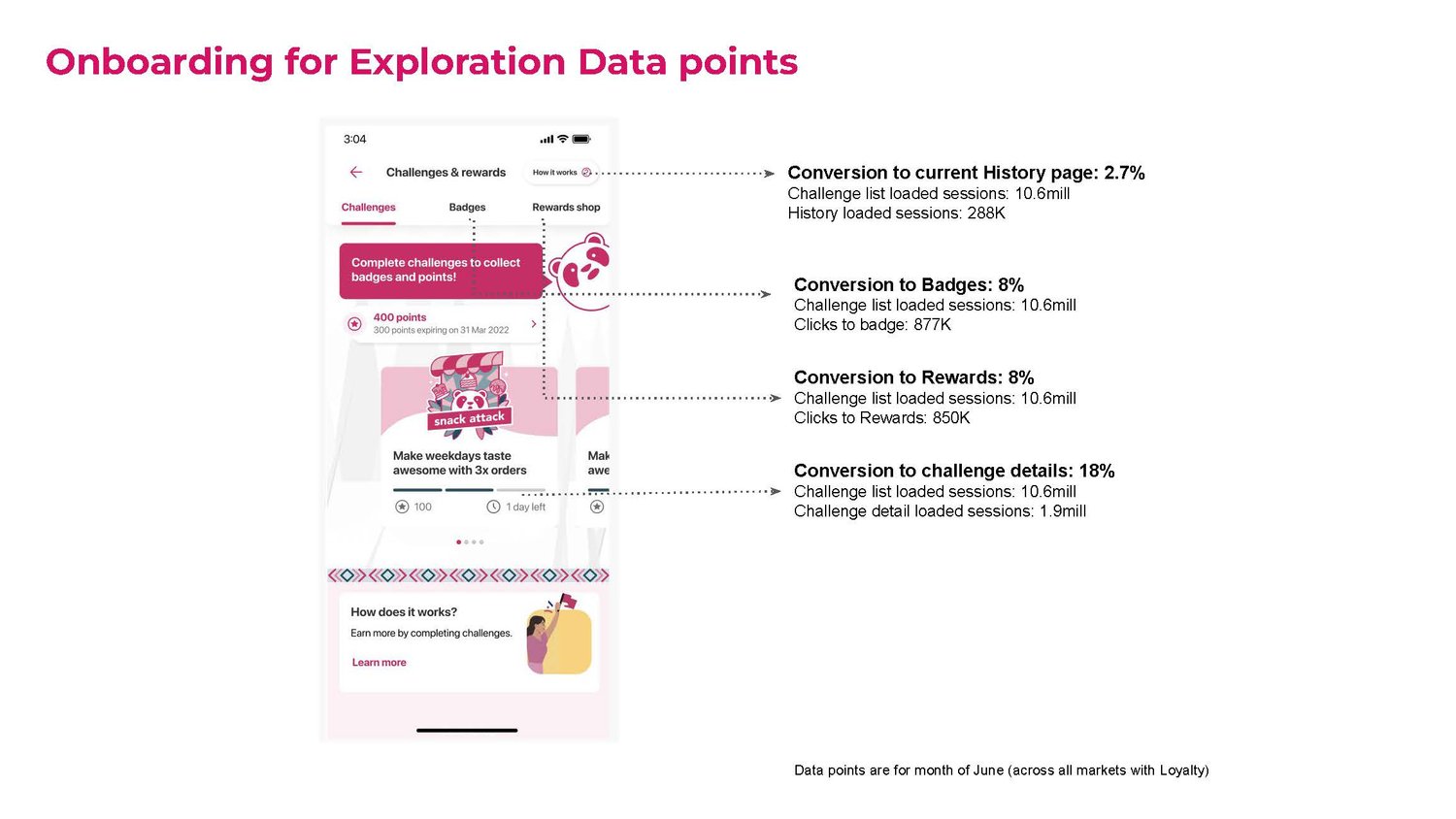 Onboarding for Exploration Data points

3:04

Challenges & rewards

How it works

Challenges

Badges

Rewards shop

Complete challenges to collect badges and points!

400 points
300 points expiring on 31 Mar 2022

snack attack

Make weekdays taste awesome with 3x orders

100

1 day left

Mak
awe

How does it works?
Earn more by completing challenges.
Learn more

Conversion to current History page: 2.7%
Challenge list loaded sessions: 10.6mill
History loaded sessions: 288K

Conversion to Badges: 8%
Challenge list loaded sessions: 10.6mill
Clicks to badge: 877K

Conversion to Rewards: 8%
Challenge list loaded sessions: 10.6mill
Clicks to Rewards: 850K

Conversion to challenge details: 18%
Challenge list loaded sessions: 10.6mill
Challenge detail loaded sessions: 1.9mill

Data points are for month of June (across all markets with Loyalty)